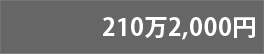 210万2,000円